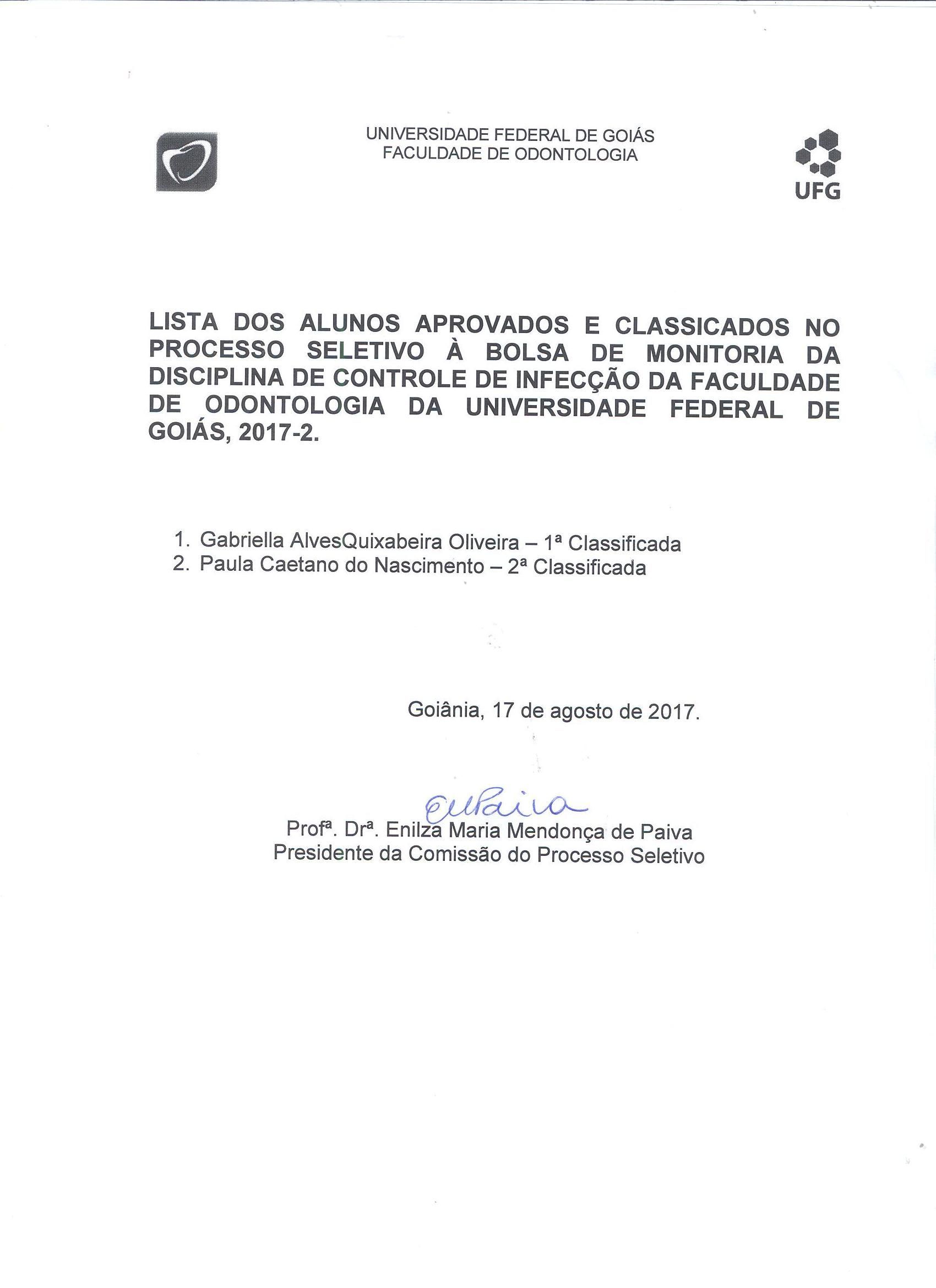 UNIVERSIDADE FEDERAL DE GOIÁS
FACULDADE DE ODONTOLOGIA

UFG

LISTA DOS ALUNOS APROVADOS E CLASSICADOS NO PROCESSO SELETIVO À BOLSA DE MONITORIA DA DISCIPLINA DE CONTROLE DE INFECÇÃO DA FACULDADE DE ODONTOLOGIA DA UNIVERSIDADE FEDERAL DE GOIÁS, 2017-2.

1. Gabriella AlvesQuixabeira Oliveira – 1ª Classificada
2. Paula Caetano do Nascimento – 2ª Classificada

Goiânia, 17 de agosto de 2017.

EMPaiva

Profª. Drª. Enilza Maria Mendonça de Paiva
Presidente da Comissão do Processo Seletivo